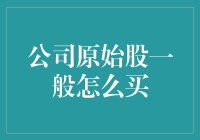 公司原始股一般怎么买